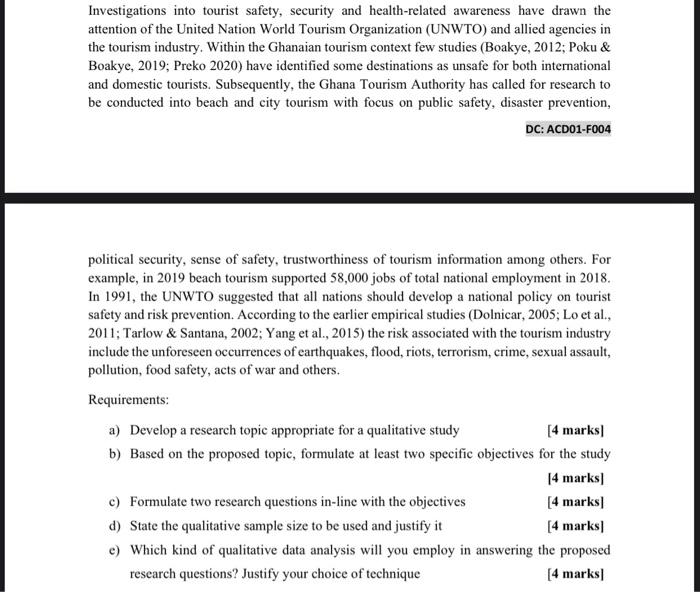 Investigations into tourist safety, security and health-related awareness have drawn the attention of the United Nation World Tourism Organization (UNWTO) and allied agencies in the tourism industry. Within the Ghanaian tourism context few studies (Boakye, 2012; Poku & Boakye, 2019; Preko 2020) have identified some destinations as unsafe for both international and domestic tourists. Subsequently, the Ghana Tourism Authority has called for research to be conducted into beach and city tourism with focus on public safety, disaster prevention,

DC: ACD01-F004

political security, sense of safety, trustworthiness of tourism information among others. For example, in 2019 beach tourism supported 58,000 jobs of total national employment in 2018. In 1991, the UNWTO suggested that all nations should develop a national policy on tourist safety and risk prevention. According to the earlier empirical studies (Dolnicar, 2005; Lo et al., 2011; Tarlow & Santana, 2002; Yang et al., 2015) the risk associated with the tourism industry include the unforeseen occurrences of earthquakes, flood, riots, terrorism, crime, sexual assault, pollution, food safety, acts of war and others.

Requirements:

a) Develop a research topic appropriate for a qualitative study [4 marks]

b) Based on the proposed topic, formulate at least two specific objectives for the study [4 marks]

c) Formulate two research questions in-line with the objectives [4 marks]

d) State the qualitative sample size to be used and justify it [4 marks]

e) Which kind of qualitative data analysis will you employ in answering the proposed research questions? Justify your choice of technique [4 marks]